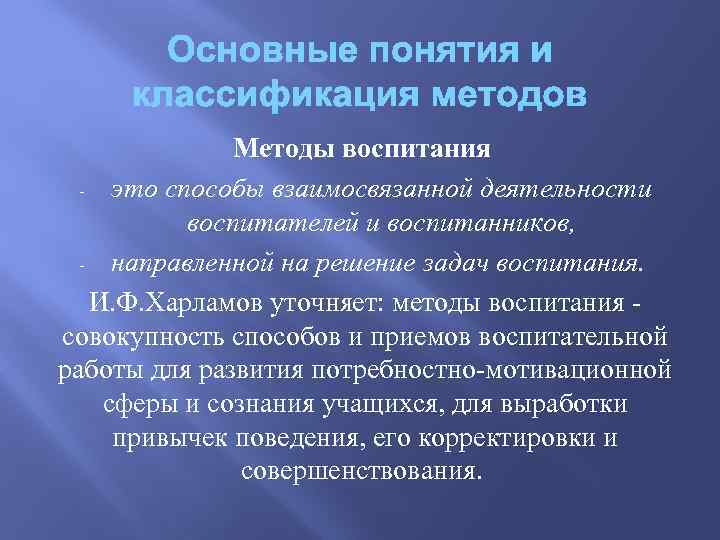 Основные понятия и классификация методов

Методы воспитания

- это способы взаимосвязанной деятельности воспитателей и воспитанников,

- направленной на решение задач воспитания.

И.Ф.Харламов уточняет: методы воспитания - совокупность способов и приемов воспитательной работы для развития потребностно-мотивационной сферы и сознания учащихся, для выработки привычек поведения, его корректировки и совершенствования.